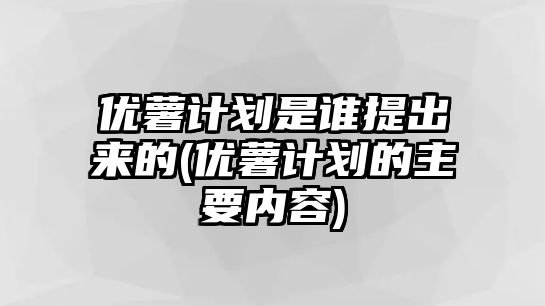 优薯计划是谁提出来的(优薯计划的主要内容)